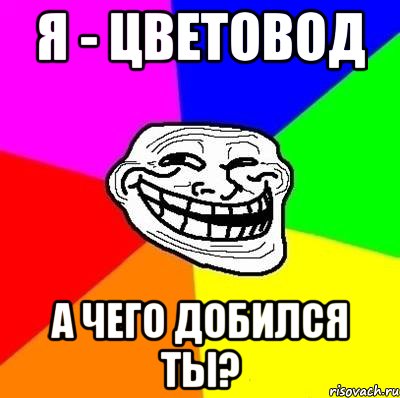 Я - ЦВЕТОВОД

А ЧЕГО ДОБИЛСЯ ТЫ?

risovach.ru